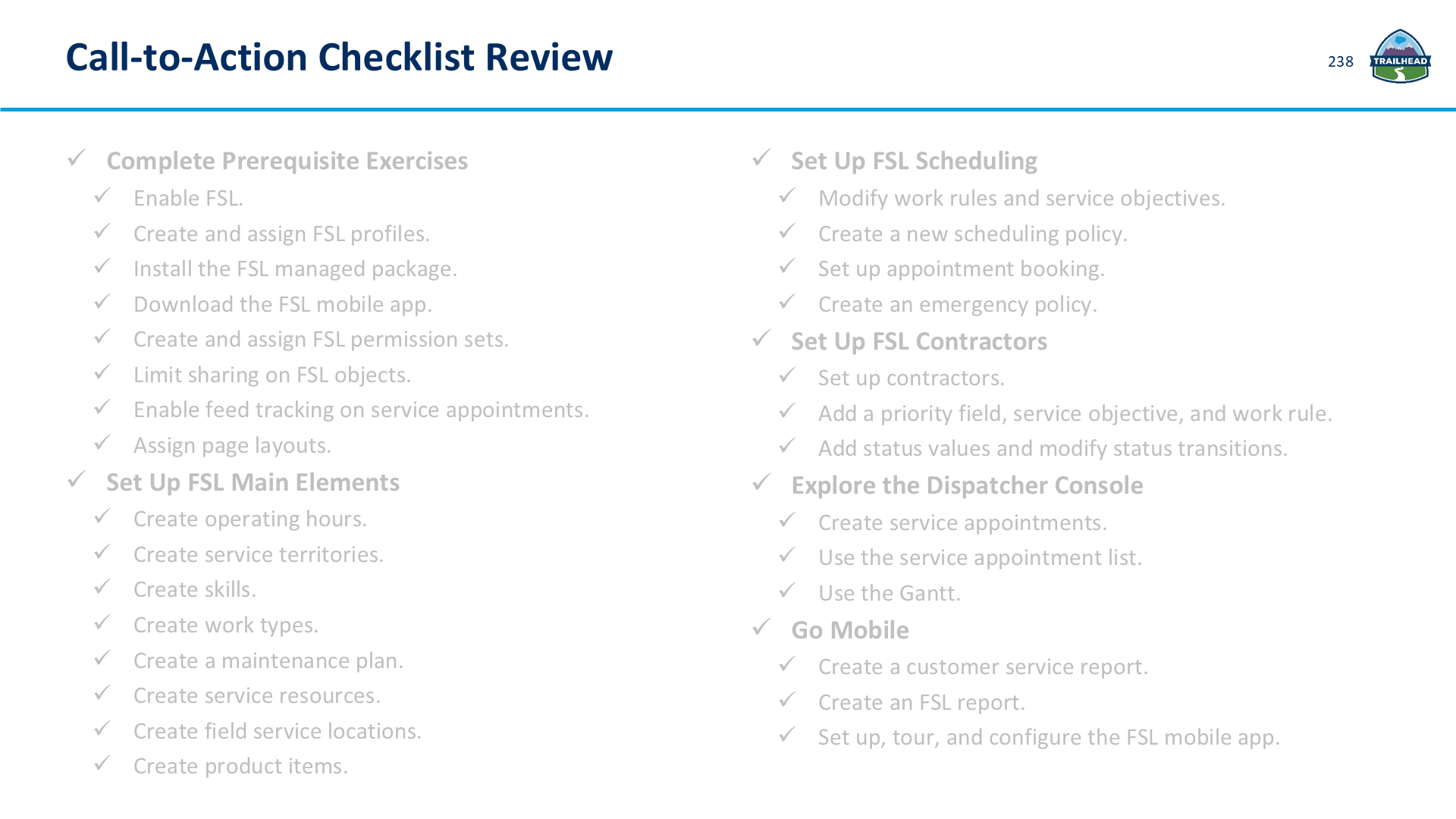 Call-to-Action Checklist Review

238

TRAILHEAD

✓ Complete Prerequisite Exercises
✓ Enable FSL.
✓ Create and assign FSL profiles.
✓ Install the FSL managed package.
✓ Download the FSL mobile app.
✓ Create and assign FSL permission sets.
✓ Limit sharing on FSL objects.
✓ Enable feed tracking on service appointments.
✓ Assign page layouts.
✓ Set Up FSL Main Elements
✓ Create operating hours.
✓ Create service territories.
✓ Create skills.
✓ Create work types.
✓ Create a maintenance plan.
✓ Create service resources.
✓ Create field service locations.
✓ Create product items.

✓ Set Up FSL Scheduling
✓ Modify work rules and service objectives.
✓ Create a new scheduling policy.
✓ Set up appointment booking.
✓ Create an emergency policy.
✓ Set Up FSL Contractors
✓ Set up contractors.
✓ Add a priority field, service objective, and work rule.
✓ Add status values and modify status transitions.
✓ Explore the Dispatcher Console
✓ Create service appointments.
✓ Use the service appointment list.
✓ Use the Gantt.
✓ Go Mobile
✓ Create a customer service report.
✓ Create an FSL report.
✓ Set up, tour, and configure the FSL mobile app.